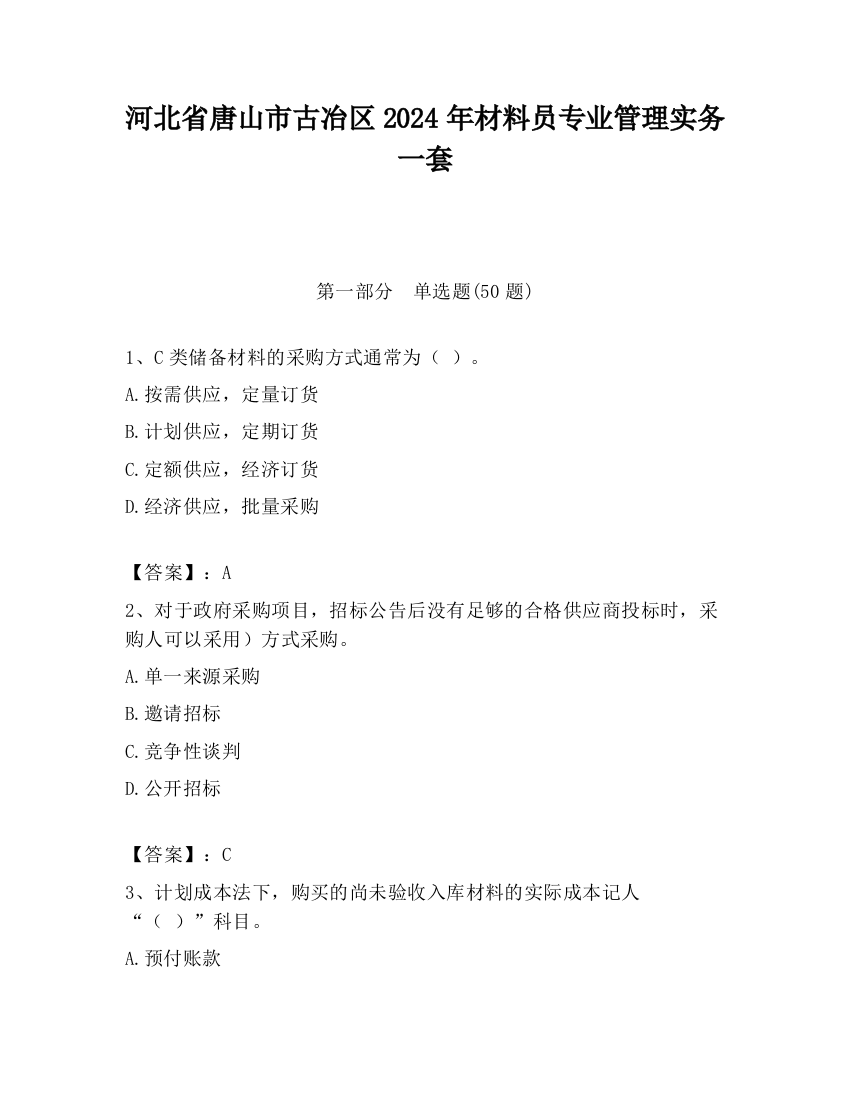 河北省唐山市古冶区2024年材料员专业管理实务一套

第一部分 单选题(50题)

1、C类储备材料的采购方式通常为（ ）。

A.按需供应，定量订货

B.计划供应，定期订货

C.定额供应，经济订货

D.经济供应，批量采购

【答案】：A

2、对于政府采购项目，招标公告后没有足够的合格供应商投标时，采购人可以采用）方式采购。

A.单一来源采购

B.邀请招标

C.竞争性谈判

D.公开招标

【答案】：C

3、计划成本法下，购买的尚未验收入库材料的实际成本记人“（ ）”科目。

A.预付账款